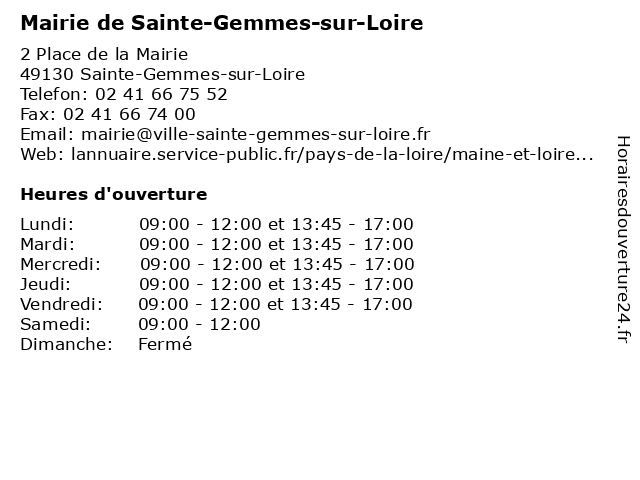 Mairie de Sainte-Gemmes-sur-Loire

2 Place de la Mairie
49130 Sainte-Gemmes-sur-Loire
Telefon: 02 41 66 75 52
Fax: 02 41 66 74 00
Email: mairie@ville-sainte-gemmes-sur-loire.fr
Web: lannuaire.service-public.fr/pays-de-la-loire/maine-et-loire...

Heures d'ouverture

| | |
|---|---|
| Lundi: | 09:00 - 12:00 et 13:45 - 17:00 |
| Mardi: | 09:00 - 12:00 et 13:45 - 17:00 |
| Mercredi: | 09:00 - 12:00 et 13:45 - 17:00 |
| Jeudi: | 09:00 - 12:00 et 13:45 - 17:00 |
| Vendredi: | 09:00 - 12:00 et 13:45 - 17:00 |
| Samedi: | 09:00 - 12:00 |
| Dimanche: | Fermé |

Horairesdouverture24.fr